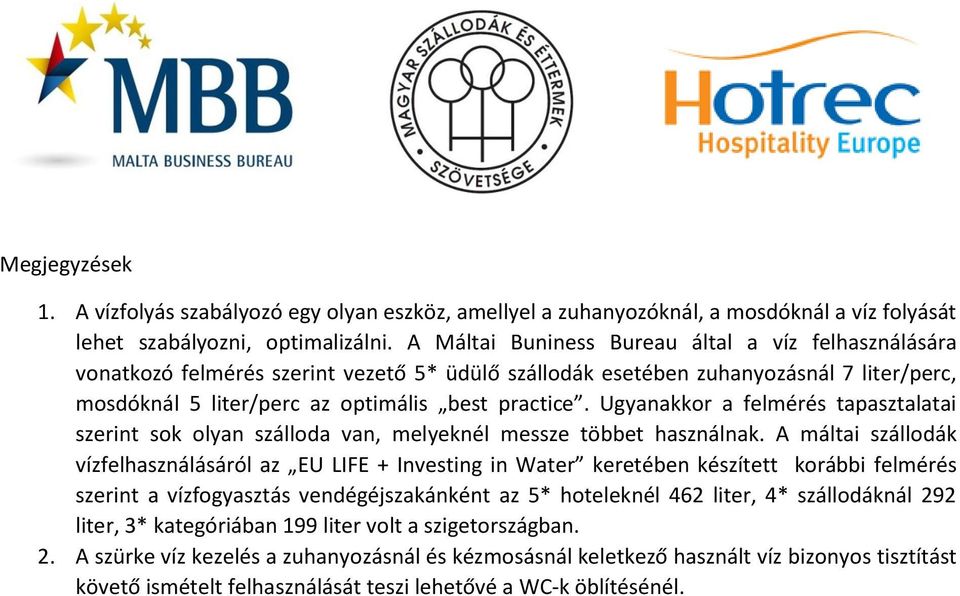 MBB
MALTA BUSINESS BUREAU

MAGYAR SZÁLLODÁK ÉS ÉTTERMEK SZÖVETSÉGE

Hotrec
Hospitality Europe

Megjegyzések

1. A vízfolyás szabályozó egy olyan eszköz, amellyel a zuhanyozóknál, a mosdóknál a víz folyását lehet szabályozni, optimalizálni. A Máltai Buniness Bureau által a víz felhasználására vonatkozó felmérés szerint vezető 5* üdülő szállodák esetében zuhanyozásnál 7 liter/perc, mosdóknál 5 liter/perc az optimális „best practice”. Ugyanakkor a felmérés tapasztalatai szerint sok olyan szálloda van, melyeknél messze többet használnak. A máltai szállodák vízfelhasználásáról az „EU LIFE + Investing in Water” keretében készített korábbi felmérés szerint a vízfogyasztás vendégéjszakánként az 5* hoteleknél 462 liter, 4* szállodáknál 292 liter, 3* kategóriában 199 liter volt a szigetországban.
2. A szürke víz kezelés a zuhanyozásnál és kézmosásnál keletkező használt víz bizonyos tisztítást követő ismételt felhasználását teszi lehetővé a WC-k öblítésénél.